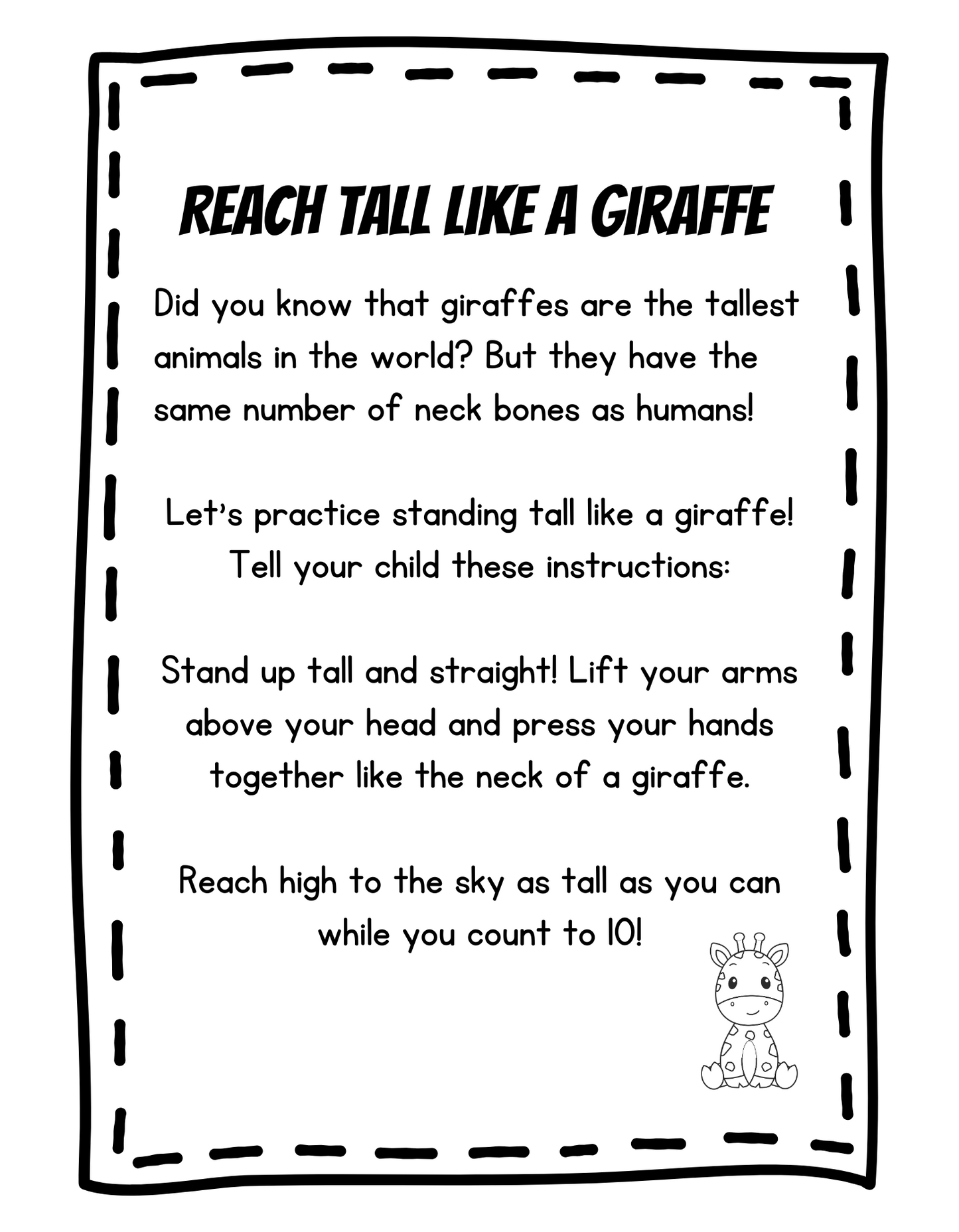 REACH TALL LIKE A GIRAFFE

Did you know that giraffes are the tallest animals in the world? But they have the same number of neck bones as humans!

Let's practice standing tall like a giraffe! Tell your child these instructions:

Stand up tall and straight! Lift your arms above your head and press your hands together like the neck of a giraffe.

Reach high to the sky as tall as you can while you count to 10!